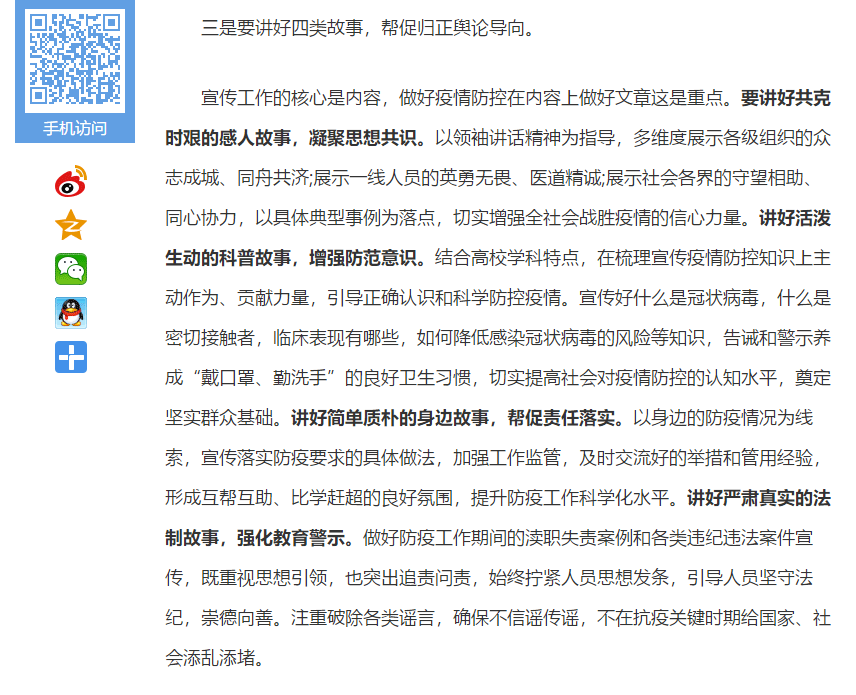 手机访问

三是要讲好四类故事，帮促归正舆论导向。

宣传工作的核心是内容，做好疫情防控在内容上做好文章这是重点。要讲好共克时艰的感人故事，凝聚思想共识。以领袖讲话精神为指导，多维度展示各级组织的众志成城、同舟共济;展示一线人员的英勇无畏、医道精诚;展示社会各界的守望相助、同心协力，以具体典型事例为落点，切实增强全社会战胜疫情的信心力量。讲好活泼生动的科普故事，增强防范意识。结合高校学科特点，在梳理宣传疫情防控知识上主动作为、贡献力量，引导正确认识和科学防控疫情。宣传好什么是冠状病毒，什么是密切接触者，临床表现有哪些，如何降低感染冠状病毒的风险等知识，告诫和警示养成“戴口罩、勤洗手”的良好卫生习惯，切实提高社会对疫情防控的认知水平，奠定坚实群众基础。讲好简单质朴的身边故事，帮促责任落实。以身边的防疫情况为线索，宣传落实防疫要求的具体做法，加强工作监管，及时交流好的举措和管用经验，形成互帮互助、比学赶超的良好氛围，提升防疫工作科学化水平。讲好严肃真实的法制故事，强化教育警示。做好防疫工作期间的渎职失责案例和各类违纪违法案件宣传，既重视思想引领，也突出追责问责，始终拧紧人员思想发条，引导人员坚守法纪，崇德向善。注重破除各类谣言，确保不信谣传谣，不在抗疫关键时期给国家、社会添乱添堵。